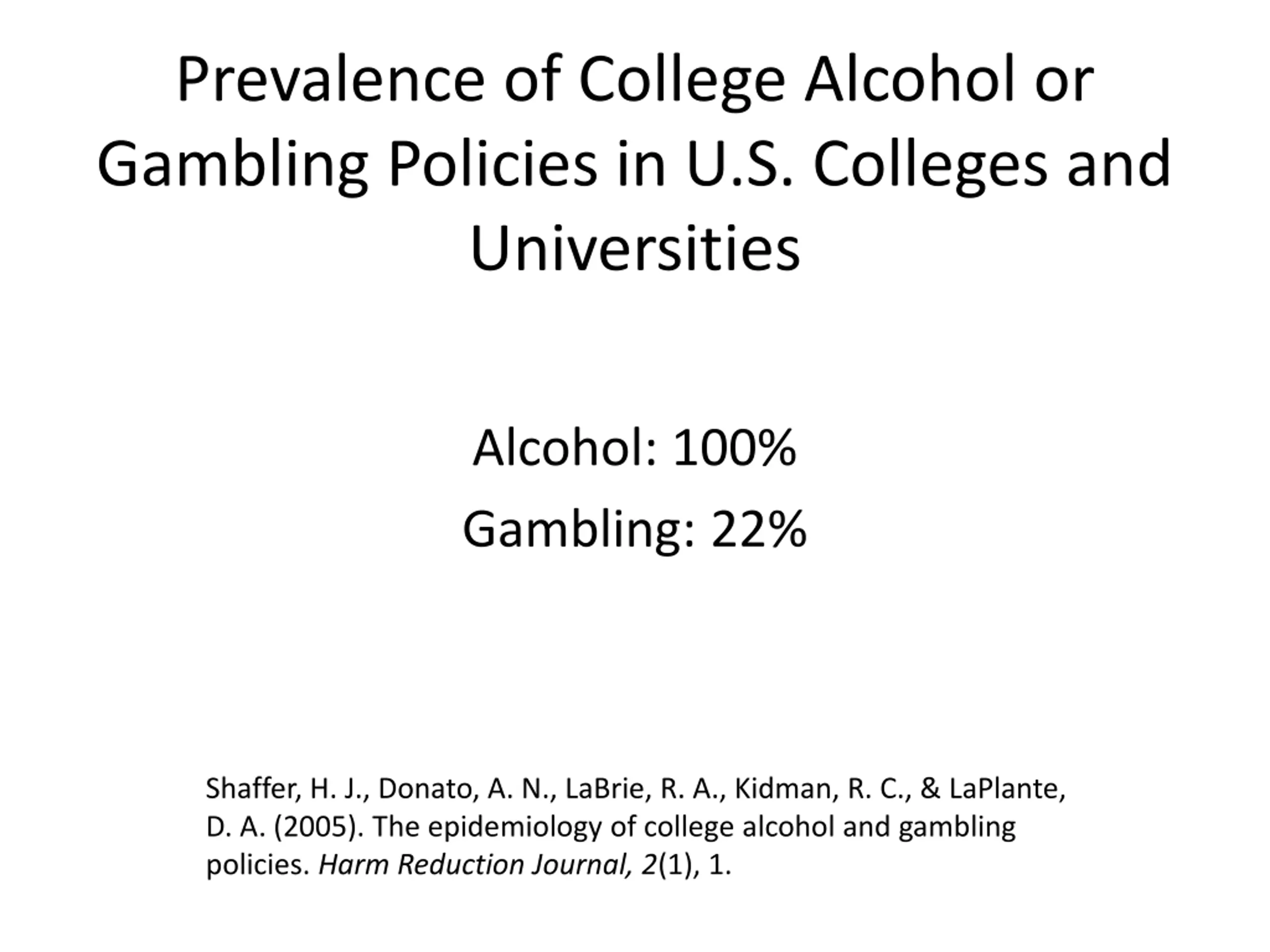 Prevalence of College Alcohol or Gambling Policies in U.S. Colleges and Universities

Alcohol: 100%

Gambling: 22%

Shaffer, H. J., Donato, A. N., LaBrie, R. A., Kidman, R. C., & LaPlante, D. A. (2005). The epidemiology of college alcohol and gambling policies. Harm Reduction Journal, 2(1), 1.